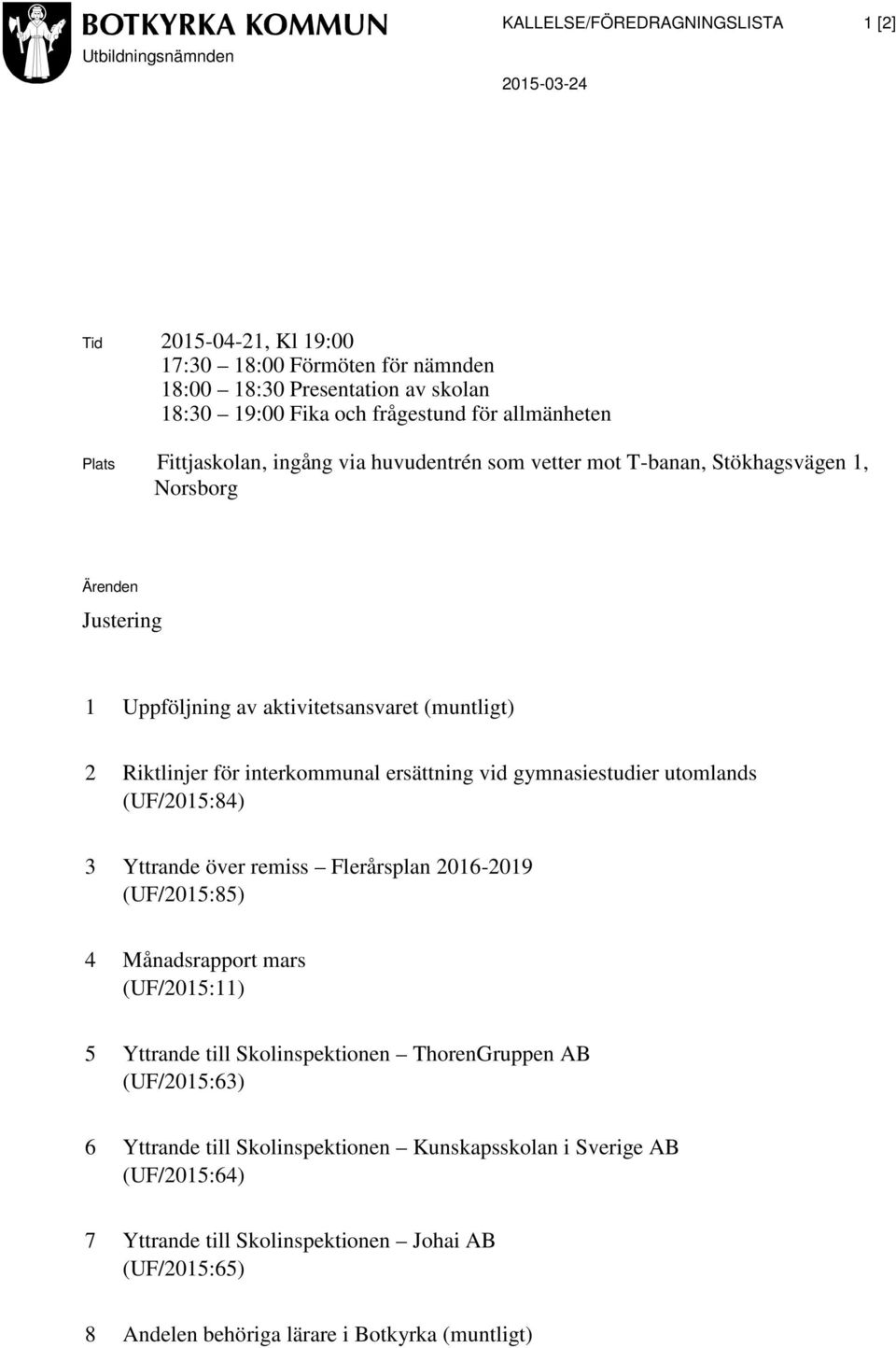 BOTKYRKA KOMMUN
Utbildningsnämnden

KALLELSE/FÖREDRAGNINGSLISTA 1 [2]

2015-03-24

Tid 2015-04-21, Kl 19:00
17:30 – 18:00 Förmöten för nämnden
18:00 – 18:30 Presentation av skolan
18:30 – 19:00 Fika och frågestund för allmänheten

Plats Fittjaskolan, ingång via huvudentrén som vetter mot T-banan, Stökhagsvägen 1, Norsborg

Ärenden

Justering

1 Uppföljning av aktivitetsansvaret (muntligt)

2 Riktlinjer för interkommunal ersättning vid gymnasiestudier utomlands (UF/2015:84)

3 Yttrande över remiss – Flerårsplan 2016-2019 (UF/2015:85)

4 Månadsrapport mars (UF/2015:11)

5 Yttrande till Skolinspektionen – ThorenGruppen AB (UF/2015:63)

6 Yttrande till Skolinspektionen – Kunskapsskolan i Sverige AB (UF/2015:64)

7 Yttrande till Skolinspektionen – Johai AB (UF/2015:65)

8 Andelen behöriga lärare i Botkyrka (muntligt)